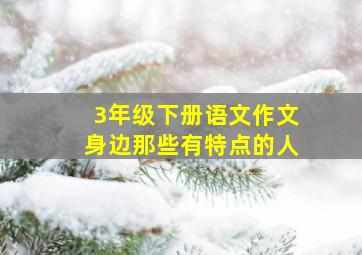 3年级下册语文作文
身边那些有特点的人